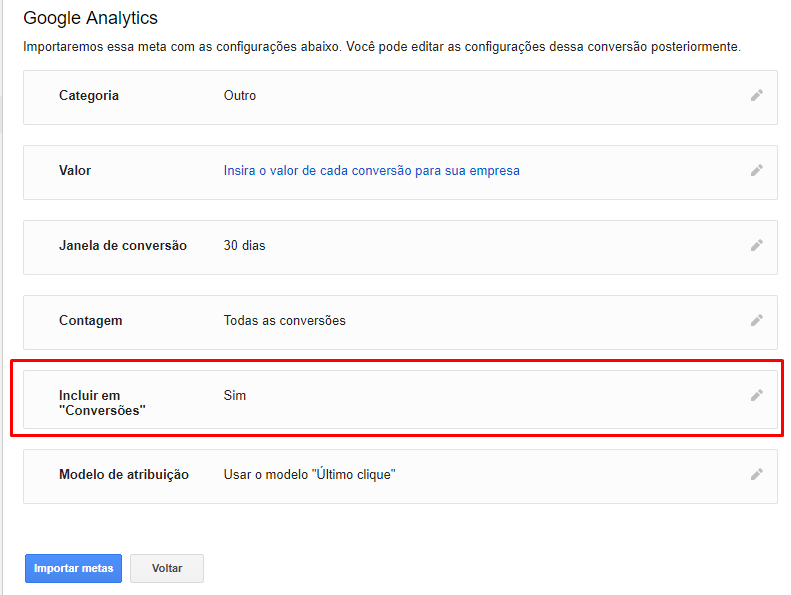 Google Analytics

Importaremos essa meta com as configurações abaixo. Você pode editar as configurações dessa conversão posteriormente.

Categoria Outro

Valor Insira o valor de cada conversão para sua empresa

Janela de conversão 30 dias

Contagem Todas as conversões

Incluir em "Conversões" Sim

Modelo de atribuição Usar o modelo "Último clique"

Importar metas Voltar